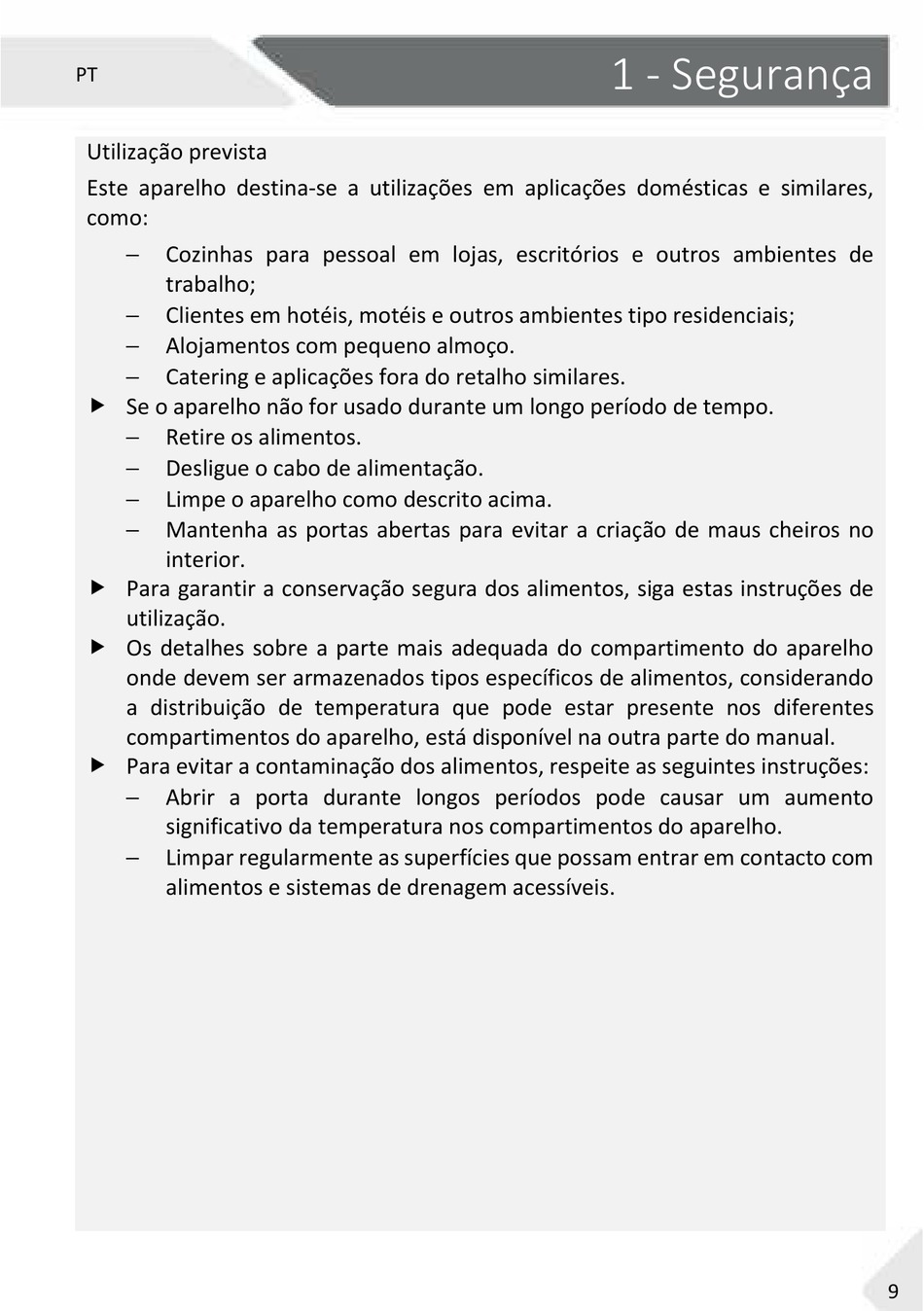 PT

1 - Segurança

Utilização prevista

Este aparelho destina-se a utilizações em aplicações domésticas e similares, como:

– Cozinhas para pessoal em lojas, escritórios e outros ambientes de trabalho;
– Clientes em hotéis, motéis e outros ambientes tipo residenciais;
– Alojamentos com pequeno almoço.
– Catering e aplicações fora do retalho similares.

▶ Se o aparelho não for usado durante um longo período de tempo.
– Retire os alimentos.
– Desligue o cabo de alimentação.
– Limpe o aparelho como descrito acima.
– Mantenha as portas abertas para evitar a criação de maus cheiros no interior.

▶ Para garantir a conservação segura dos alimentos, siga estas instruções de utilização.

▶ Os detalhes sobre a parte mais adequada do compartimento do aparelho onde devem ser armazenados tipos específicos de alimentos, considerando a distribuição de temperatura que pode estar presente nos diferentes compartimentos do aparelho, está disponível na outra parte do manual.

▶ Para evitar a contaminação dos alimentos, respeite as seguintes instruções:
– Abrir a porta durante longos períodos pode causar um aumento significativo da temperatura nos compartimentos do aparelho.
– Limpar regularmente as superfícies que possam entrar em contacto com alimentos e sistemas de drenagem acessíveis.

9